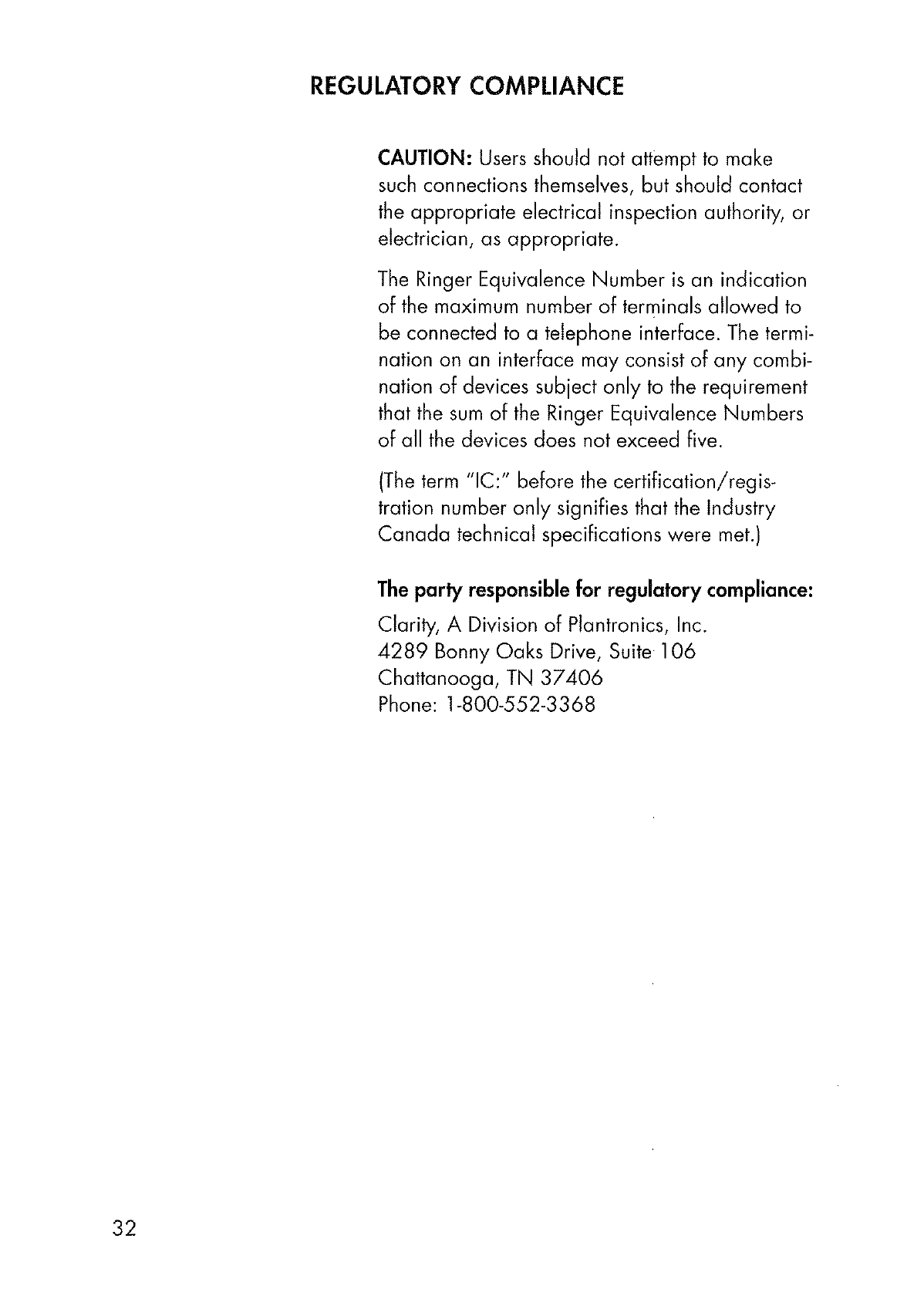 REGULATORY COMPLIANCE

CAUTION: Users should not attempt to make such connections themselves, but should contact the appropriate electrical inspection authority, or electrician, as appropriate.

The Ringer Equivalence Number is an indication of the maximum number of terminals allowed to be connected to a telephone interface. The termination on an interface may consist of any combination of devices subject only to the requirement that the sum of the Ringer Equivalence Numbers of all the devices does not exceed five.

(The term "IC:" before the certification/registration number only signifies that the Industry Canada technical specifications were met.)

The party responsible for regulatory compliance:

Clarity, A Division of Plantronics, Inc.
4289 Bonny Oaks Drive, Suite 106
Chattanooga, TN 37406
Phone: 1-800-552-3368

32